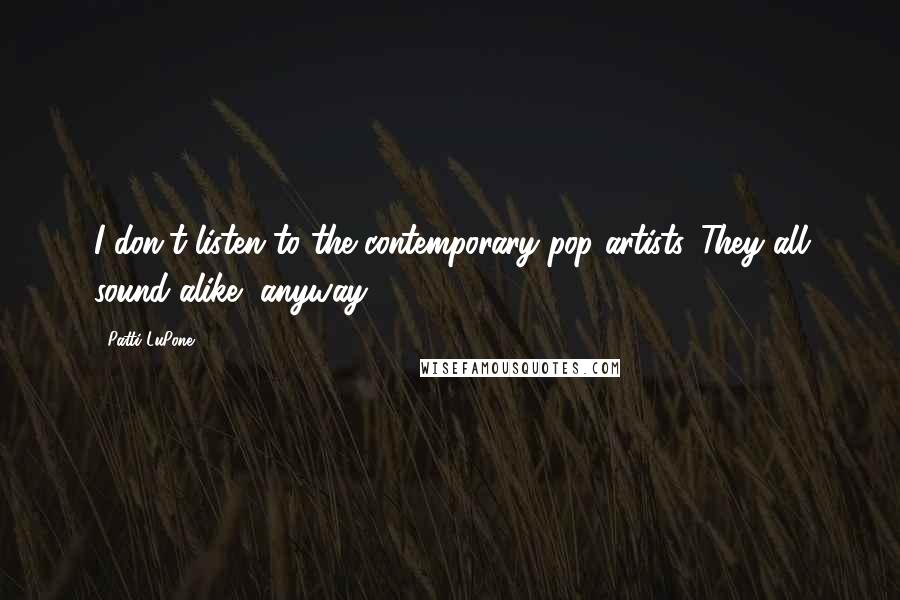 I don't listen to the contemporary pop artists. They all sound alike, anyway.

Patti LuPone

WISEFAMOUSQUOTES.COM